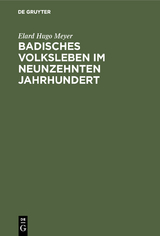 DE GRUYTER

Elard Hugo Meyer

BADISCHES VOLKSLEBEN IM NEUNZEHNTEN JAHRHUNDERT

DE G